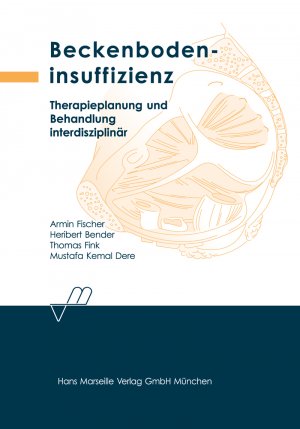 Beckenbodeninsuffizienz

Therapieplanung und Behandlung interdisziplinär

Armin Fischer
Heribert Bender
Thomas Fink
Mustafa Kemal Dere

Hans Marseille Verlag GmbH München